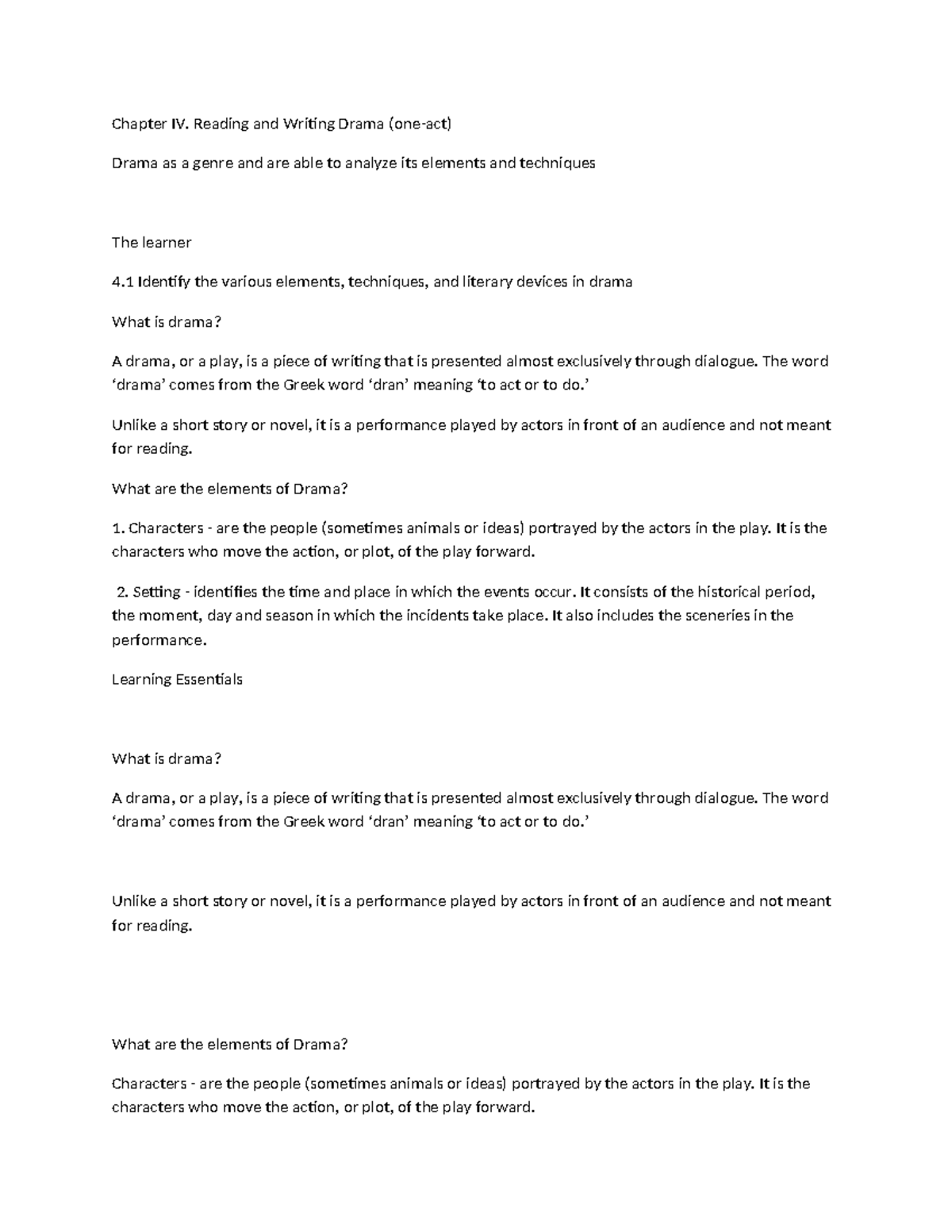 Chapter IV. Reading and Writing Drama (one-act)

Drama as a genre and are able to analyze its elements and techniques

The learner

4.1 Identify the various elements, techniques, and literary devices in drama

What is drama?

A drama, or a play, is a piece of writing that is presented almost exclusively through dialogue. The word 'drama' comes from the Greek word 'dran' meaning 'to act or to do.'

Unlike a short story or novel, it is a performance played by actors in front of an audience and not meant for reading.

What are the elements of Drama?

1. Characters - are the people (sometimes animals or ideas) portrayed by the actors in the play. It is the characters who move the action, or plot, of the play forward.

2. Setting - identifies the time and place in which the events occur. It consists of the historical period, the moment, day and season in which the incidents take place. It also includes the sceneries in the performance.

Learning Essentials

What is drama?

A drama, or a play, is a piece of writing that is presented almost exclusively through dialogue. The word 'drama' comes from the Greek word 'dran' meaning 'to act or to do.'

Unlike a short story or novel, it is a performance played by actors in front of an audience and not meant for reading.

What are the elements of Drama?

Characters - are the people (sometimes animals or ideas) portrayed by the actors in the play. It is the characters who move the action, or plot, of the play forward.